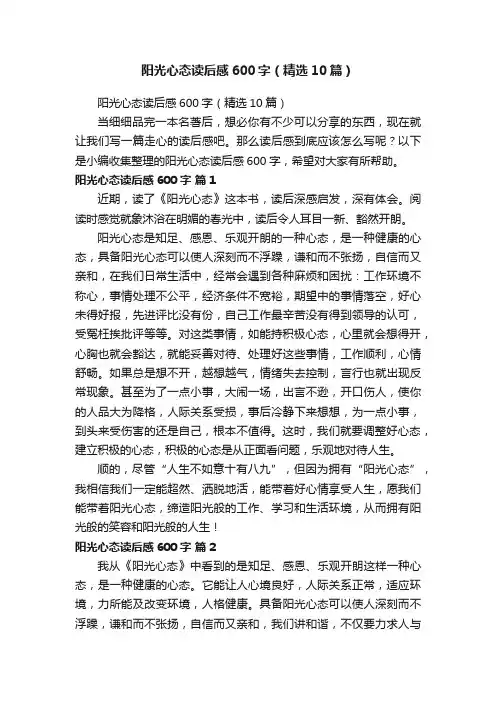 阳光心态读后感600字（精选10篇）

阳光心态读后感600字（精选10篇）

当细细品完一本名著后，想必你有不少可以分享的东西，现在就让我们写一篇走心的读后感吧。那么读后感到底应该怎么写呢？以下是小编收集整理的阳光心态读后感600字，希望对大家有所帮助。

阳光心态读后感600字 篇1

近期，读了《阳光心态》这本书，读后深感启发，深有体会。阅读时感觉就象沐浴在明媚的春光中，读后令人耳目一新、豁然开朗。

阳光心态是知足、感恩、乐观开朗的一种心态，是一种健康的心态，具备阳光心态可以使人深刻而不浮躁，谦和而不张扬，自信而又亲和，在我们日常生活中，经常会遇到各种麻烦和困扰：工作环境不称心，事情处理不公平，经济条件不宽裕，期望中的事情落空，好心未得好报，先进评比没有份，自己工作最辛苦没有得到领导的认可，受冤枉挨批评等等。对这类事情，如能持积极心态，心里就会想得开，心胸也就会豁达，就能妥善对待、处理好这些事情，工作顺利，心情舒畅。如果总是想不开，越想越气，情绪失去控制，言行也就出现反常现象。甚至为了一点小事，大闹一场，出言不逊，开口伤人，使你的人品大为降格，人际关系受损，事后冷静下来想想，为一点小事，到头来受伤害的还是自己，根本不值得。这时，我们就要调整好心态，建立积极的心态，积极的心态是从正面看问题，乐观地对待人生。

顺的，尽管“人生不如意十有八九”，但因为拥有“阳光心态”，我相信我们一定能超然、洒脱地活，能带着好心情享受人生，愿我们能带着阳光心态，缔造阳光般的工作、学习和生活环境，从而拥有阳光般的笑容和阳光般的人生！

阳光心态读后感600字 篇2

我从《阳光心态》中看到的是知足、感恩、乐观开朗这样一种心态，是一种健康的心态。它能让人心境良好，人际关系正常，适应环境，力所能及改变环境，人格健康。具备阳光心态可以使人深刻而不浮躁，谦和而不张扬，自信而又亲和，我们讲和谐，不仅要力求人与